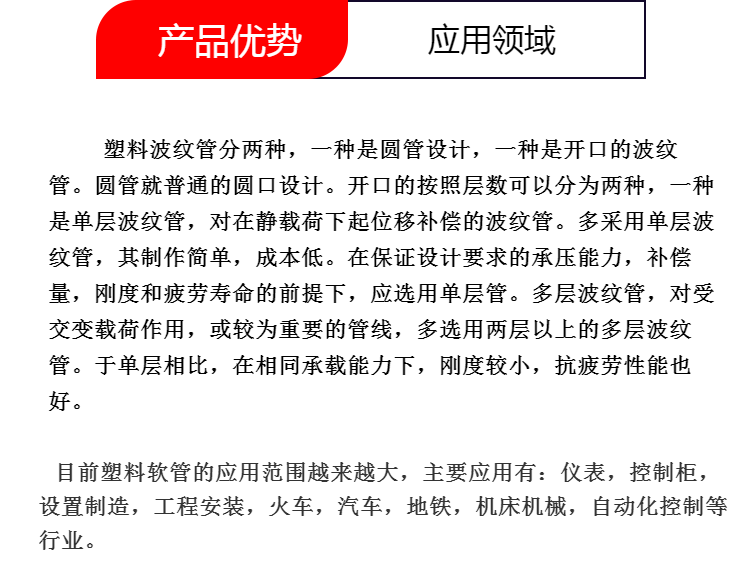 产品优势

应用领域

塑料波纹管分两种，一种是圆管设计，一种是开口的波纹管。圆管就普通的圆口设计。开口的按照层数可以分为两种，一种是单层波纹管，对在静载荷下起位移补偿的波纹管。多采用单层波纹管，其制作简单，成本低。在保证设计要求的承压能力，补偿量，刚度和疲劳寿命的前提下，应选用单层管。多层波纹管，对受交变载荷作用，或较为重要的管线，多选用两层以上的多层波纹管。于单层相比，在相同承载能力下，刚度较小，抗疲劳性能也好。

目前塑料软管的应用范围越来越大，主要应用有：仪表，控制柜，设置制造，工程安装，火车，汽车，地铁，机床机械，自动化控制等行业。